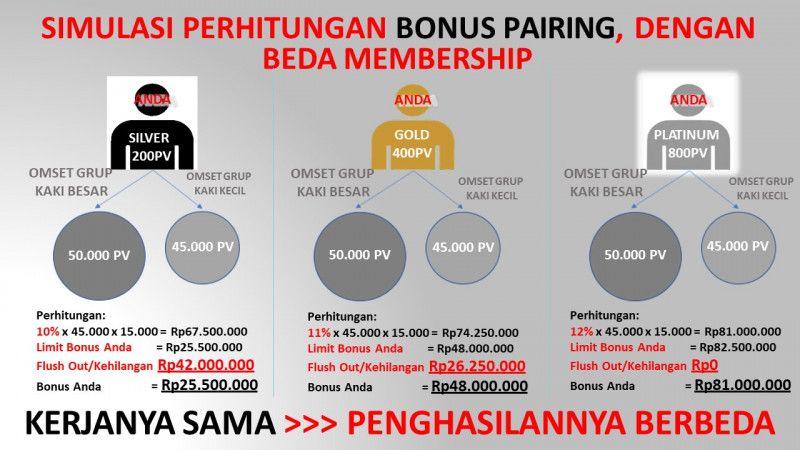 SIMULASI PERHITUNGAN BONUS PAIRING, DENGAN BEDA MEMBERSHIP

ANDA
SILVER
200PV

OMSET GRUP
KAKI BESAR

OMSET GRUP
KAKI KECIL

50.000 PV

45.000 PV

Perhitungan:
10% x 45.000 x 15.000 = Rp67.500.000
Limit Bonus Anda = Rp25.500.000
Flush Out/Kehilangan Rp42.000.000
Bonus Anda = Rp25.500.000

ANDA
GOLD
400PV

OMSET GRUP
KAKI BESAR

OMSET GRUP
KAKI KECIL

50.000 PV

45.000 PV

Perhitungan:
11% x 45.000 x 15.000 = Rp74.250.000
Limit Bonus Anda = Rp48.000.000
Flush Out/Kehilangan Rp26.250.000
Bonus Anda = Rp48.000.000

ANDA
PLATINUM
800PV

OMSET GRUP
KAKI BESAR

OMSET GRUP
KAKI KECIL

50.000 PV

45.000 PV

Perhitungan:
12% x 45.000 x 15.000 = Rp81.000.000
Limit Bonus Anda = Rp82.500.000
Flush Out/Kehilangan Rp0
Bonus Anda = Rp81.000.000

KERJANYA SAMA >>> PENGHASILANNYA BERBEDA